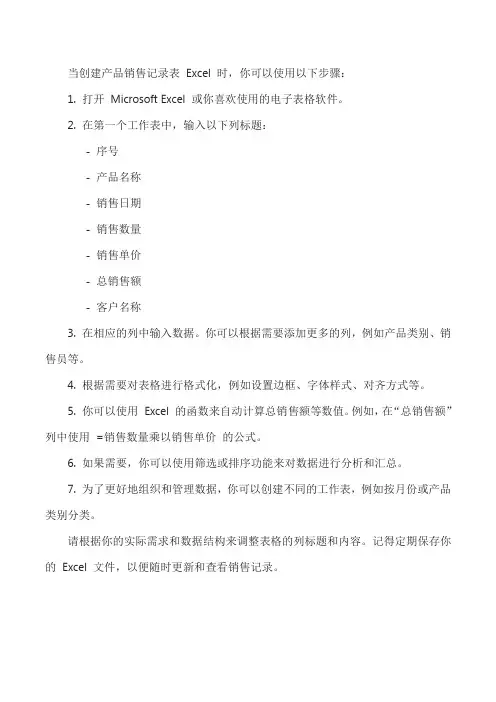 当创建产品销售记录表 Excel 时，你可以使用以下步骤：

1. 打开 Microsoft Excel 或你喜欢使用的电子表格软件。

2. 在第一个工作表中，输入以下列标题：

- 序号

- 产品名称

- 销售日期

- 销售数量

- 销售单价

- 总销售额

- 客户名称

3. 在相应的列中输入数据。你可以根据需要添加更多的列，例如产品类别、销售员等。

4. 根据需要对表格进行格式化，例如设置边框、字体样式、对齐方式等。

5. 你可以使用 Excel 的函数来自动计算总销售额等数值。例如，在“总销售额”列中使用 =销售数量乘以销售单价 的公式。

6. 如果需要，你可以使用筛选或排序功能来对数据进行分析和汇总。

7. 为了更好地组织和管理数据，你可以创建不同的工作表，例如按月份或产品类别分类。

请根据你的实际需求和数据结构来调整表格的列标题和内容。记得定期保存你的 Excel 文件，以便随时更新和查看销售记录。